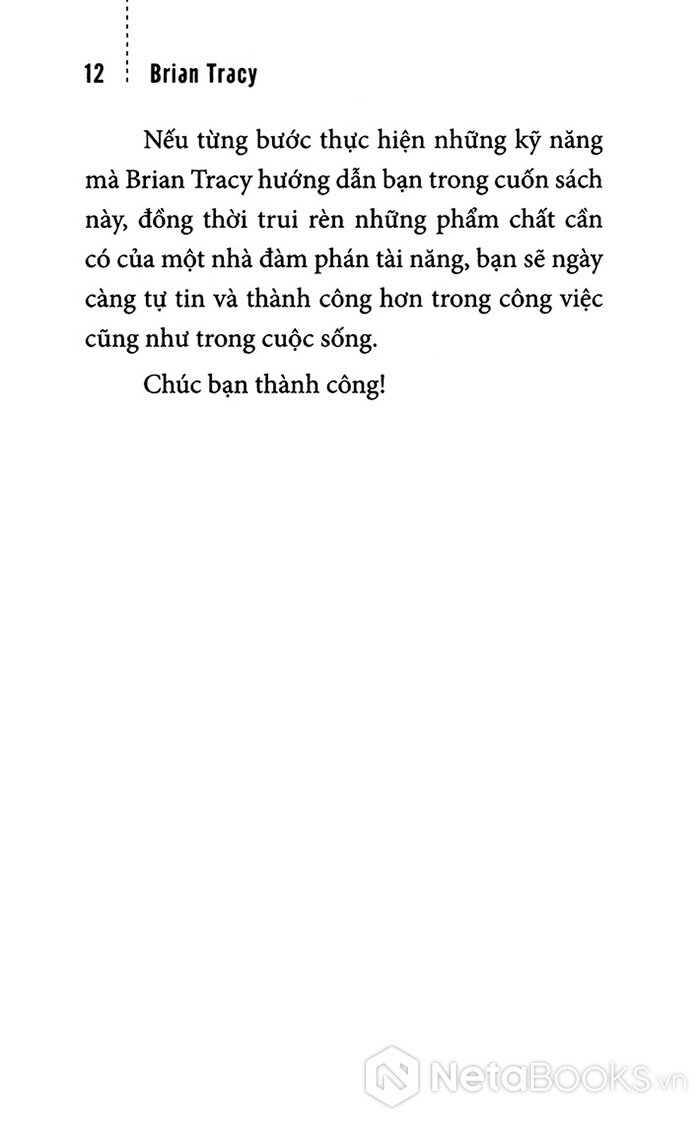 12 Brian Tracy

Nếu từng bước thực hiện những kỹ năng mà Brian Tracy hướng dẫn bạn trong cuốn sách này, đồng thời trui rèn những phẩm chất cần có của một nhà đàm phán tài năng, bạn sẽ ngày càng tự tin và thành công hơn trong công việc cũng như trong cuộc sống.

Chúc bạn thành công!

NetaBooks.vn